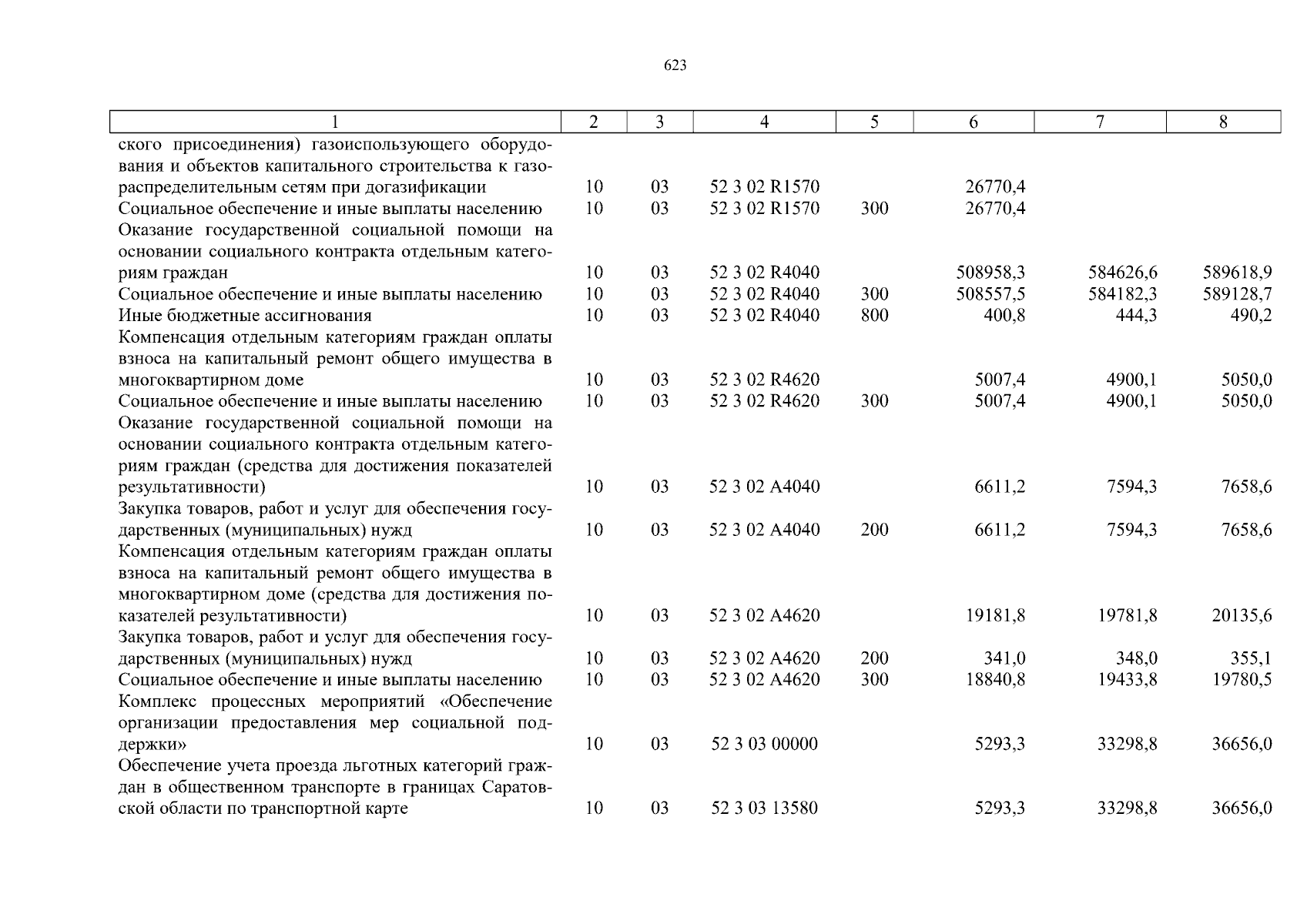 623

| 1 | 2 | 3 | 4 | 5 | 6 | 7 | 8 |
|---|---|---|---|---|---|---|---|
| ского присоединения) газоиспользующего оборудования и объектов капитального строительства к газораспределительным сетям при догазификации | 10 | 03 | 52 3 02 R1570 | | 26770,4 | | |
| Социальное обеспечение и иные выплаты населению | 10 | 03 | 52 3 02 R1570 | 300 | 26770,4 | | |
| Оказание государственной социальной помощи на основании социального контракта отдельным категориям граждан | 10 | 03 | 52 3 02 R4040 | | 508958,3 | 584626,6 | 589618,9 |
| Социальное обеспечение и иные выплаты населению | 10 | 03 | 52 3 02 R4040 | 300 | 508557,5 | 584182,3 | 589128,7 |
| Иные бюджетные ассигнования | 10 | 03 | 52 3 02 R4040 | 800 | 400,8 | 444,3 | 490,2 |
| Компенсация отдельным категориям граждан оплаты взноса на капитальный ремонт общего имущества в многоквартирном доме | 10 | 03 | 52 3 02 R4620 | | 5007,4 | 4900,1 | 5050,0 |
| Социальное обеспечение и иные выплаты населению | 10 | 03 | 52 3 02 R4620 | 300 | 5007,4 | 4900,1 | 5050,0 |
| Оказание государственной социальной помощи на основании социального контракта отдельным категориям граждан (средства для достижения показателей результативности) | 10 | 03 | 52 3 02 A4040 | | 6611,2 | 7594,3 | 7658,6 |
| Закупка товаров, работ и услуг для обеспечения государственных (муниципальных) нужд | 10 | 03 | 52 3 02 A4040 | 200 | 6611,2 | 7594,3 | 7658,6 |
| Компенсация отдельным категориям граждан оплаты взноса на капитальный ремонт общего имущества в многоквартирном доме (средства для достижения показателей результативности) | 10 | 03 | 52 3 02 A4620 | | 19181,8 | 19781,8 | 20135,6 |
| Закупка товаров, работ и услуг для обеспечения государственных (муниципальных) нужд | 10 | 03 | 52 3 02 A4620 | 200 | 341,0 | 348,0 | 355,1 |
| Социальное обеспечение и иные выплаты населению | 10 | 03 | 52 3 02 A4620 | 300 | 18840,8 | 19433,8 | 19780,5 |
| Комплекс процессных мероприятий «Обеспечение организации предоставления мер социальной поддержки» | 10 | 03 | 52 3 03 00000 | | 5293,3 | 33298,8 | 36656,0 |
| Обеспечение учета проезда льготных категорий граждан в общественном транспорте в границах Саратовской области по транспортной карте | 10 | 03 | 52 3 03 13580 | | 5293,3 | 33298,8 | 36656,0 |